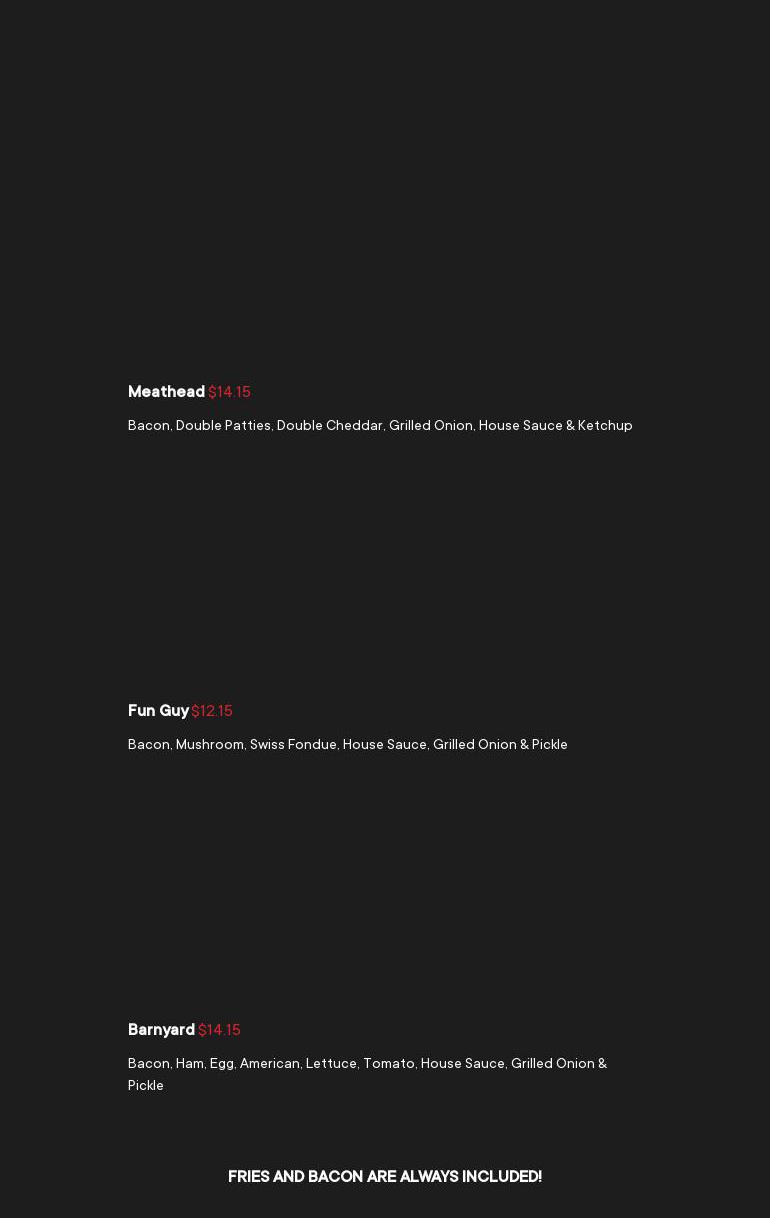 Meathead $14.15

Bacon, Double Patties, Double Cheddar, Grilled Onion, House Sauce & Ketchup

Fun Guy $12.15

Bacon, Mushroom, Swiss Fondue, House Sauce, Grilled Onion & Pickle

Barnyard $14.15

Bacon, Ham, Egg, American, Lettuce, Tomato, House Sauce, Grilled Onion & Pickle

FRIES AND BACON ARE ALWAYS INCLUDED!